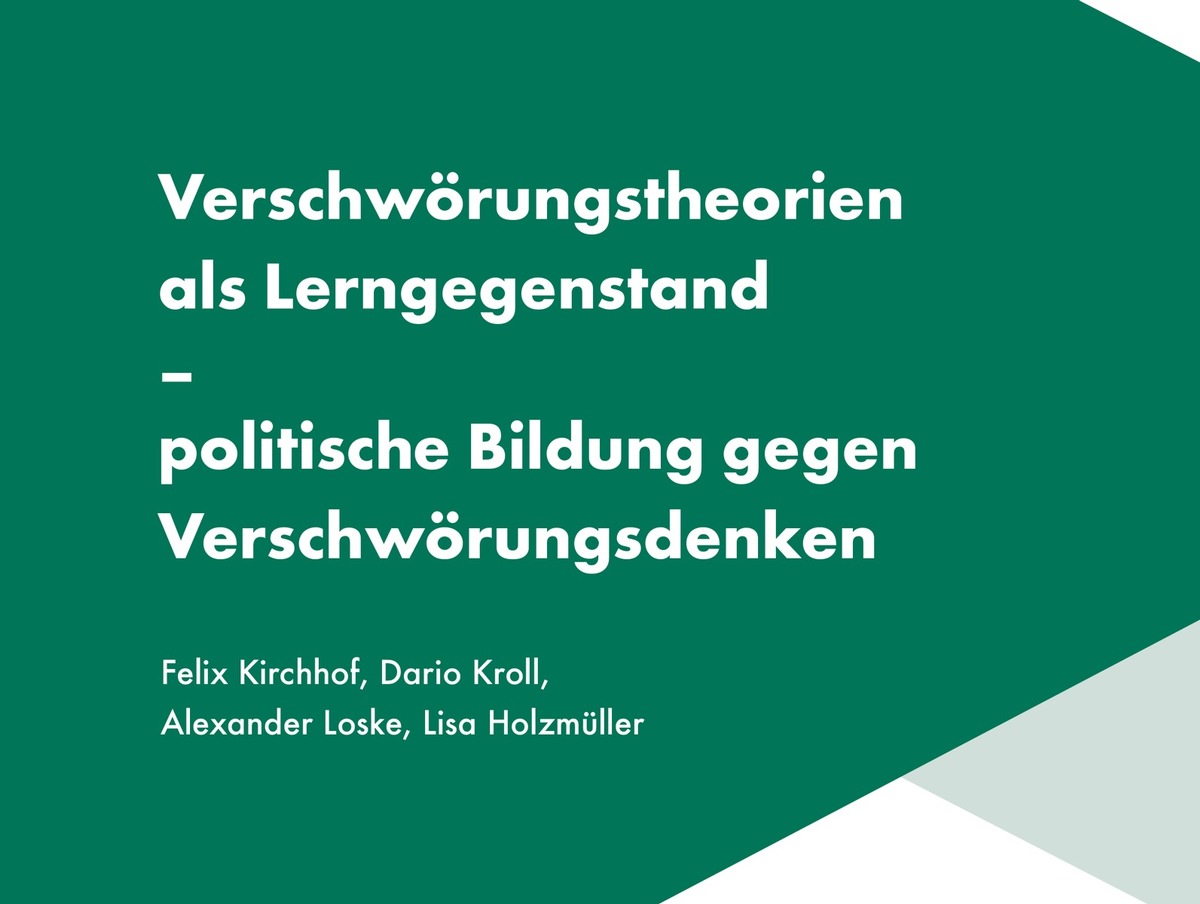 Verschwörungstheorien als Lerngegenstand
–
politische Bildung gegen Verschwörungsdenken

Felix Kirchhof, Dario Kroll, Alexander Loske, Lisa Holzmüller